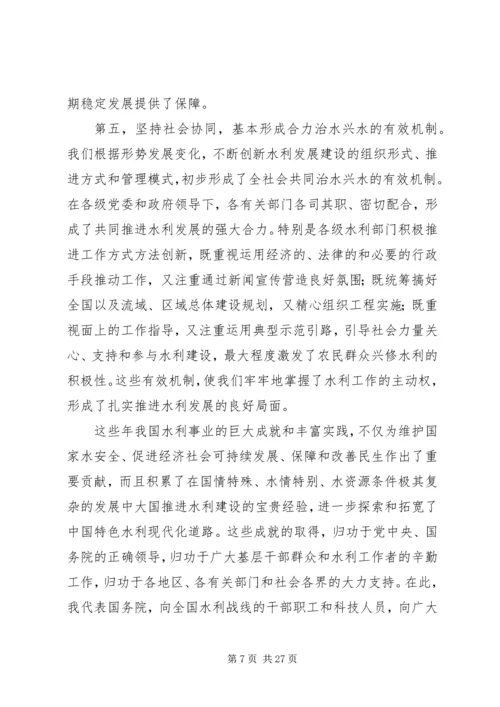 期稳定发展提供了保障。

第五，坚持社会协同，基本形成合力治水兴水的有效机制。我们根据形势发展变化，不断创新水利发展建设的组织形式、推进方式和管理模式，初步形成了全社会共同治水兴水的有效机制。在各级党委和政府领导下，各有关部门各司其职、密切配合，形成了共同推进水利发展的强大合力。特别是各级水利部门积极推进工作方式方法创新，既重视运用经济的、法律的和必要的行政手段推动工作，又注重通过新闻宣传营造良好氛围；既统筹搞好全国以及流域、区域总体建设规划，又精心组织工程实施；既重视面上的工作指导，又注重运用典型示范引路，引导社会力量关心、支持和参与水利建设，最大程度激发了农民群众兴修水利的积极性。这些有效机制，使我们牢牢地掌握了水利工作的主动权，形成了扎实推进水利发展的良好局面。

这些年我国水利事业的巨大成就和丰富实践，不仅为维护国家水安全、促进经济社会可持续发展、保障和改善民生作出了重要贡献，而且积累了在国情特殊、水情特别、水资源条件极其复杂的发展中大国推进水利建设的宝贵经验，进一步探索和拓宽了中国特色水利现代化道路。这些成就的取得，归功于党中央、国务院的正确领导，归功于广大基层干部群众和水利工作者的辛勤工作，归功于各地区、各有关部门和社会各界的大力支持。在此，我代表国务院，向全国水利战线的干部职工和科技人员，向广大

第 7 页 共 27 页